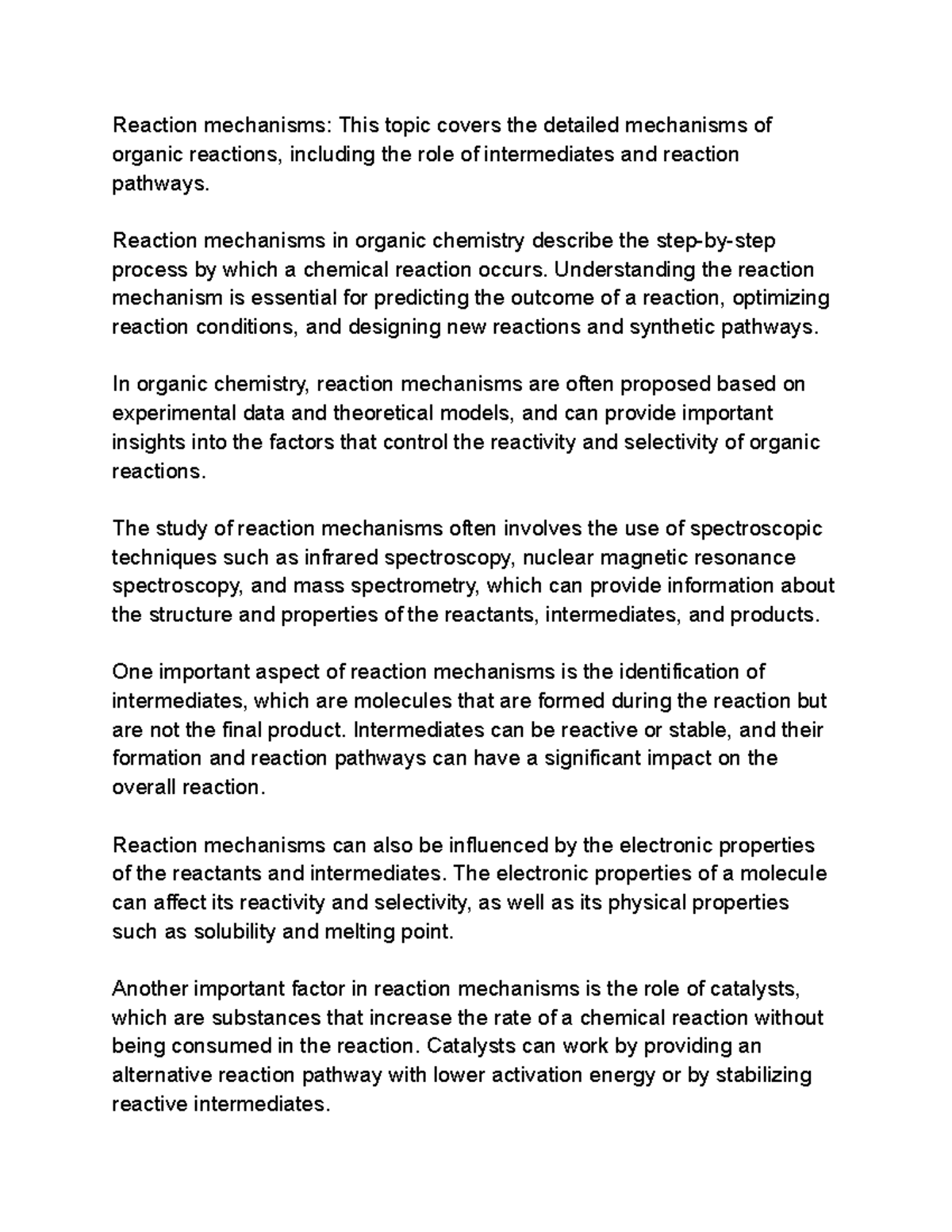 Reaction mechanisms: This topic covers the detailed mechanisms of organic reactions, including the role of intermediates and reaction pathways.

Reaction mechanisms in organic chemistry describe the step-by-step process by which a chemical reaction occurs. Understanding the reaction mechanism is essential for predicting the outcome of a reaction, optimizing reaction conditions, and designing new reactions and synthetic pathways.

In organic chemistry, reaction mechanisms are often proposed based on experimental data and theoretical models, and can provide important insights into the factors that control the reactivity and selectivity of organic reactions.

The study of reaction mechanisms often involves the use of spectroscopic techniques such as infrared spectroscopy, nuclear magnetic resonance spectroscopy, and mass spectrometry, which can provide information about the structure and properties of the reactants, intermediates, and products.

One important aspect of reaction mechanisms is the identification of intermediates, which are molecules that are formed during the reaction but are not the final product. Intermediates can be reactive or stable, and their formation and reaction pathways can have a significant impact on the overall reaction.

Reaction mechanisms can also be influenced by the electronic properties of the reactants and intermediates. The electronic properties of a molecule can affect its reactivity and selectivity, as well as its physical properties such as solubility and melting point.

Another important factor in reaction mechanisms is the role of catalysts, which are substances that increase the rate of a chemical reaction without being consumed in the reaction. Catalysts can work by providing an alternative reaction pathway with lower activation energy or by stabilizing reactive intermediates.